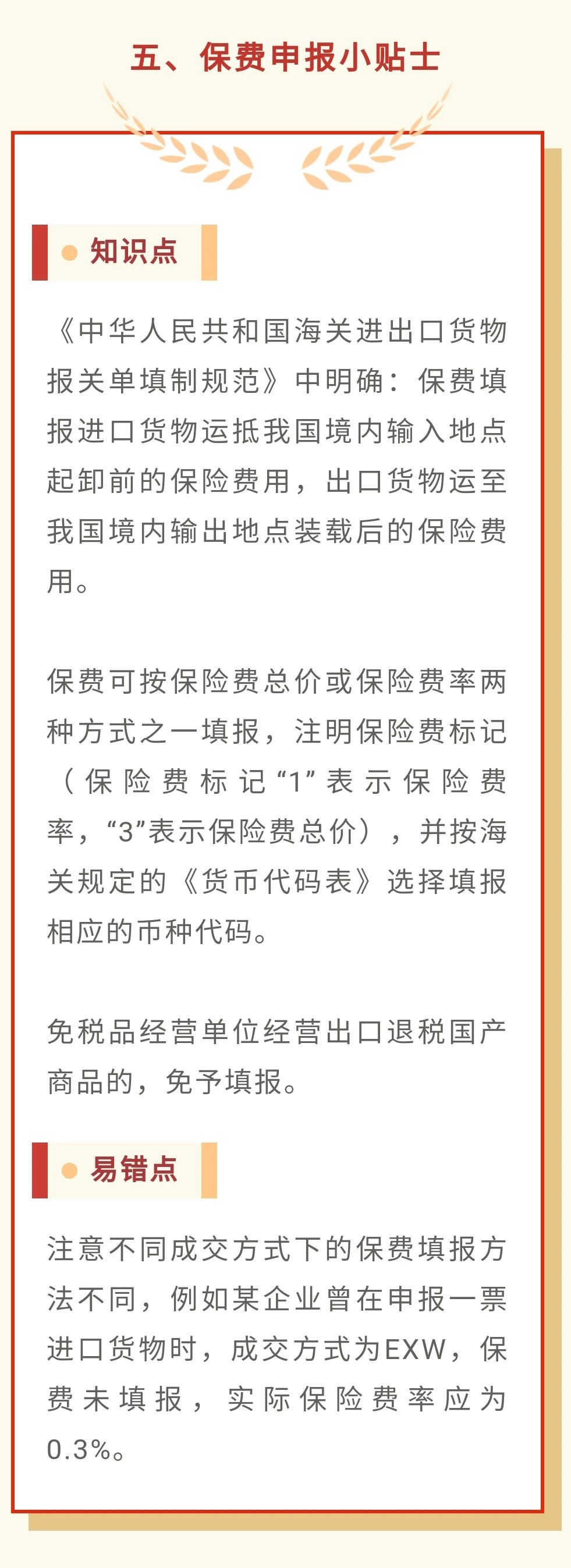 五、保费申报小贴士

知识点

《中华人民共和国海关进出口货物报关单填制规范》中明确：保费填报进口货物运抵我国境内输入地点起卸前的保险费用，出口货物运至我国境内输出地点装载后的保险费用。

保费可按保险费总价或保险费率两种方式之一填报，注明保险费标记（保险费标记“1”表示保险费率，“3”表示保险费总价），并按海关规定的《货币代码表》选择填报相应的币种代码。

免税品经营单位经营出口退税国产商品的，免予填报。

易错点

注意不同成交方式下的保费填报方法不同，例如某企业曾在申报一票进口货物时，成交方式为EXW，保费未填报，实际保险费率应为0.3%。